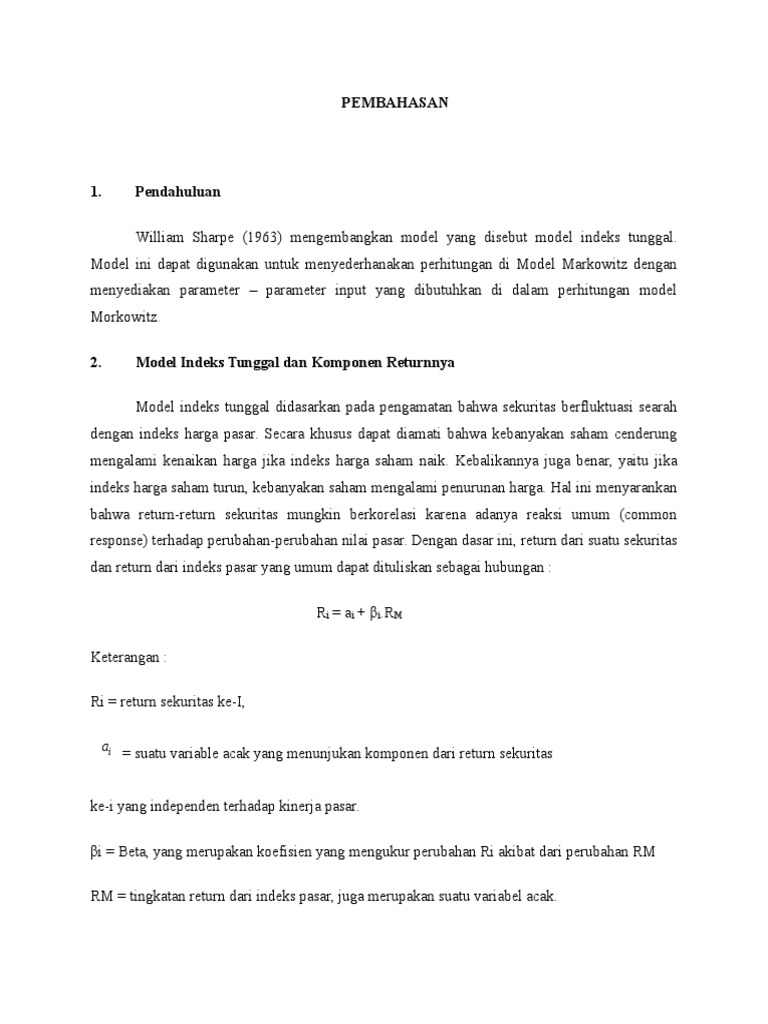 PEMBAHASAN

1. Pendahuluan

William Sharpe (1963) mengembangkan model yang disebut model indeks tunggal. Model ini dapat digunakan untuk menyederhanakan perhitungan di Model Markowitz dengan menyediakan parameter – parameter input yang dibutuhkan di dalam perhitungan model Morkowitz.

2. Model Indeks Tunggal dan Komponen Returnnya

Model indeks tunggal didasarkan pada pengamatan bahwa sekuritas berfluktuasi searah dengan indeks harga pasar. Secara khusus dapat diamati bahwa kebanyakan saham cenderung mengalami kenaikan harga jika indeks harga saham naik. Kebalikannya juga benar, yaitu jika indeks harga saham turun, kebanyakan saham mengalami penurunan harga. Hal ini menyarankan bahwa return-return sekuritas mungkin berkorelasi karena adanya reaksi umum (common response) terhadap perubahan-perubahan nilai pasar. Dengan dasar ini, return dari suatu sekuritas dan return dari indeks pasar yang umum dapat dituliskan sebagai hubungan :

$R_i = a_i + \beta_i R_M$

Keterangan :

Ri = return sekuritas ke-I,

$a_i$ = suatu variable acak yang menunjukan komponen dari return sekuritas

ke-i yang independen terhadap kinerja pasar.

βi = Beta, yang merupakan koefisien yang mengukur perubahan Ri akibat dari perubahan RM

RM = tingkatan return dari indeks pasar, juga merupakan suatu variabel acak.